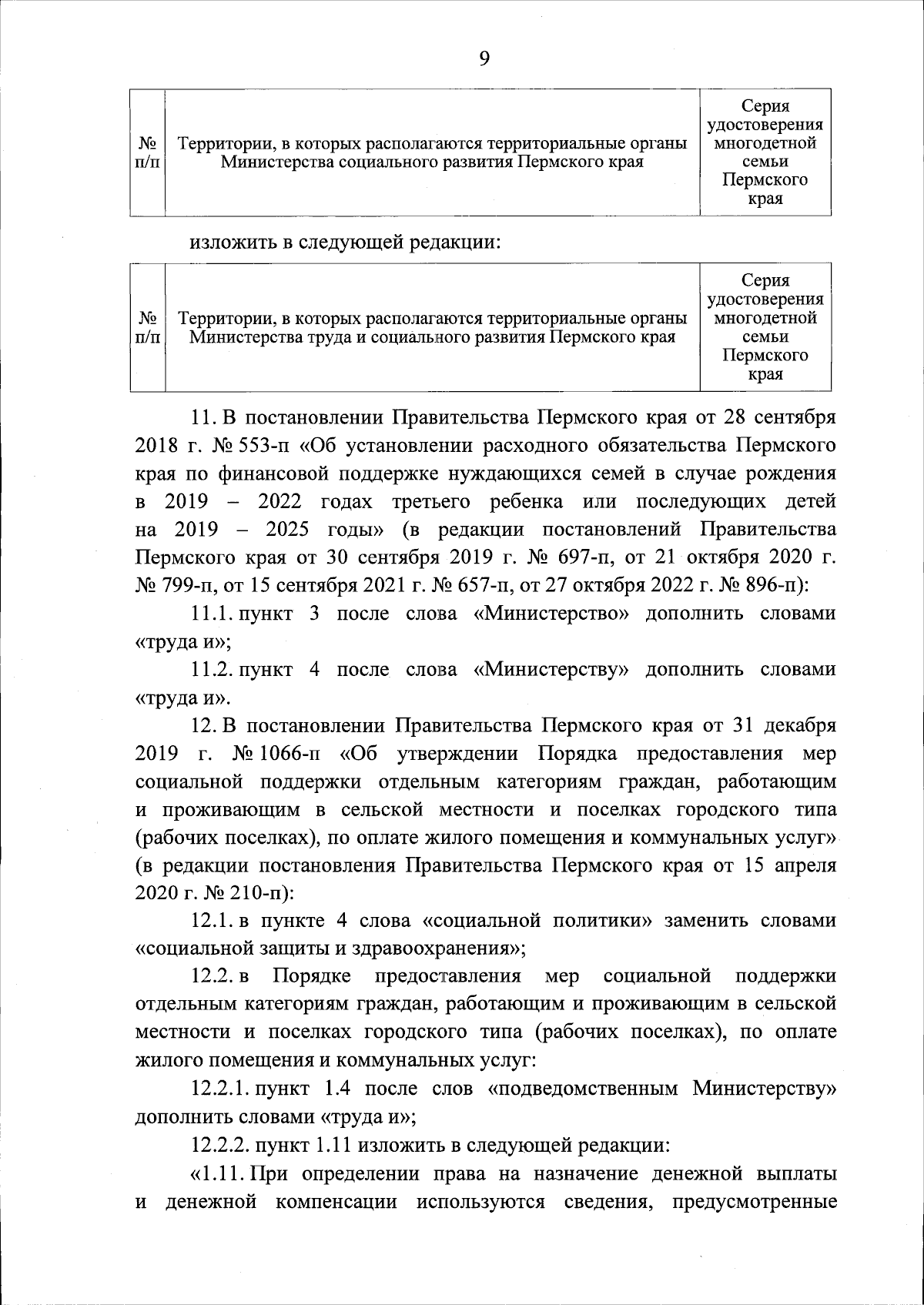 9

| № п/п | Территории, в которых располагаются территориальные органы Министерства социального развития Пермского края | Серия удостоверения многодетной семьи Пермского края |
|---|---|---|

изложить в следующей редакции:

| № п/п | Территории, в которых располагаются территориальные органы Министерства труда и социального развития Пермского края | Серия удостоверения многодетной семьи Пермского края |
|---|---|---|

11. В постановлении Правительства Пермского края от 28 сентября 2018 г. № 553-п «Об установлении расходного обязательства Пермского края по финансовой поддержке нуждающихся семей в случае рождения в 2019 – 2022 годах третьего ребенка или последующих детей на 2019 – 2025 годы» (в редакции постановлений Правительства Пермского края от 30 сентября 2019 г. № 697-п, от 21 октября 2020 г. № 799-п, от 15 сентября 2021 г. № 657-п, от 27 октября 2022 г. № 896-п):

11.1. пункт 3 после слова «Министерство» дополнить словами «труда и»;

11.2. пункт 4 после слова «Министерству» дополнить словами «труда и».

12. В постановлении Правительства Пермского края от 31 декабря 2019 г. № 1066-п «Об утверждении Порядка предоставления мер социальной поддержки отдельным категориям граждан, работающим и проживающим в сельской местности и поселках городского типа (рабочих поселках), по оплате жилого помещения и коммунальных услуг» (в редакции постановления Правительства Пермского края от 15 апреля 2020 г. № 210-п):

12.1. в пункте 4 слова «социальной политики» заменить словами «социальной защиты и здравоохранения»;

12.2. в Порядке предоставления мер социальной поддержки отдельным категориям граждан, работающим и проживающим в сельской местности и поселках городского типа (рабочих поселках), по оплате жилого помещения и коммунальных услуг:

12.2.1. пункт 1.4 после слов «подведомственным Министерству» дополнить словами «труда и»;

12.2.2. пункт 1.11 изложить в следующей редакции:

«1.11. При определении права на назначение денежной выплаты и денежной компенсации используются сведения, предусмотренные